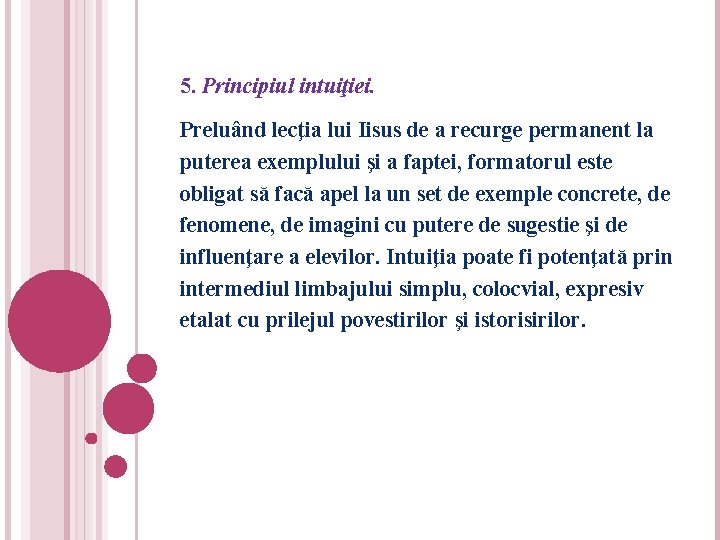 5. Principiul intuiţiei.

Preluând lecţia lui Iisus de a recurge permanent la puterea exemplului şi a faptei, formatorul este obligat să facă apel la un set de exemple concrete, de fenomene, de imagini cu putere de sugestie şi de influenţare a elevilor. Intuiţia poate fi potenţată prin intermediul limbajului simplu, colocvial, expresiv etalat cu prilejul povestirilor şi istorisirilor.